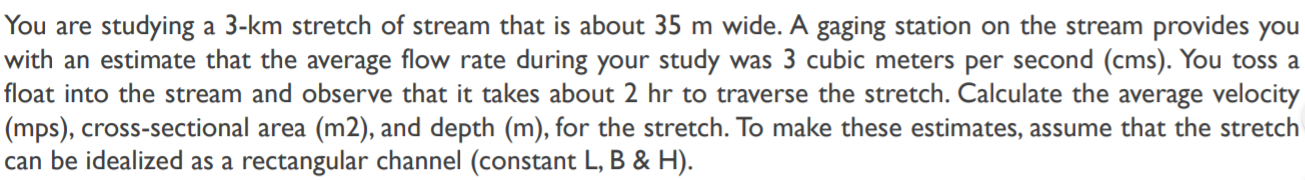 You are studying a 3-km stretch of stream that is about 35 m wide. A gaging station on the stream provides you with an estimate that the average flow rate during your study was 3 cubic meters per second (cms). You toss a float into the stream and observe that it takes about 2 hr to traverse the stretch. Calculate the average velocity (mps), cross-sectional area (m2), and depth (m), for the stretch. To make these estimates, assume that the stretch can be idealized as a rectangular channel (constant L, B & H).